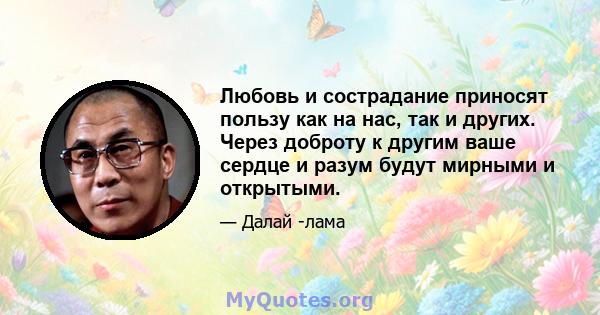 Любовь и сострадание приносят пользу как на нас, так и других. Через доброту к другим ваше сердце и разум будут мирными и открытыми.

— Далай -лама

MyQuotes.org